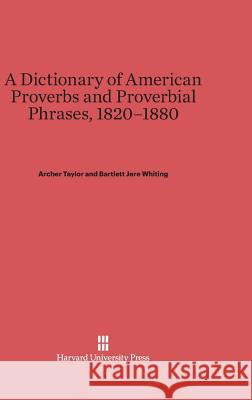 A Dictionary of American Proverbs and Proverbial Phrases, 1820–1880

Archer Taylor and Bartlett Jere Whiting

Harvard University Press

Kraina Książek